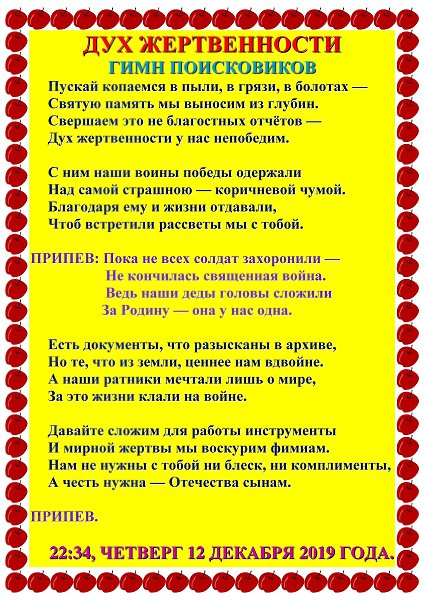 ДУХ ЖЕРТВЕННОСТИ
ГИМН ПОИСКОВИКОВ

Пускай копаемся в пыли, в грязи, в болотах —
Святую память мы выносим из глубин.
Свершаем это не благостных отчётов —
Дух жертвенности у нас непобедим.

С ним наши воины победы одержали
Над самой страшною — коричневой чумой.
Благодаря ему и жизни отдавали,
Чтоб встретили рассветы мы с тобой.

ПРИПЕВ: Пока не всех солдат захоронили —
Не кончилась священная война.
Ведь наши деды головы сложили
За Родину — она у нас одна.

Есть документы, что разысканы в архиве,
Но те, что из земли, ценнее нам вдвойне.
А наши ратники мечтали лишь о мире,
За это жизни клали на войне.

Давайте сложим для работы инструменты
И мирной жертвы мы воскурим фимиам.
Нам не нужны с тобой ни блеск, ни комплименты,
А честь нужна — Отечества сынам.

ПРИПЕВ.

22:34, ЧЕТВЕРГ 12 ДЕКАБРЯ 2019 ГОДА.